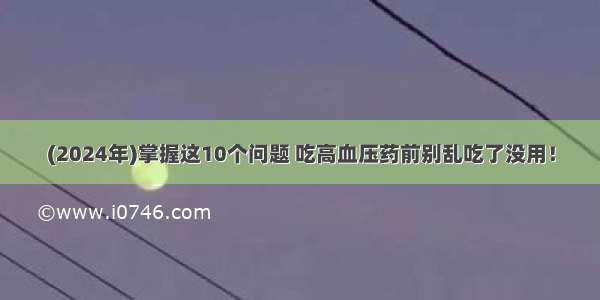 (2024年)掌握这10个问题 吃高血压药前别乱吃了没用！

©www.i0746.com